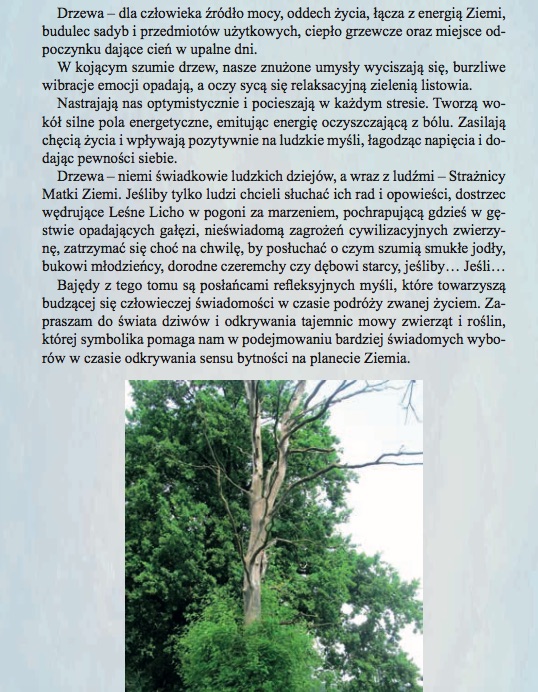 Drzewa – dla człowieka źródło mocy, oddech życia, łącza z energią Ziemi, budulec sadyb i przedmiotów użytkowych, ciepło grzewcze oraz miejsce odpoczynku dające cień w upalne dni.

W kojącym szumie drzew, nasze znużone umysły wyciszają się, burzliwe wibracje emocji opadają, a oczy sycą się relaksacyjną zielenią listowia.

Nastrajają nas optymistycznie i pocieszają w każdym stresie. Tworzą wokół silne pola energetyczne, emitując energię oczyszczającą z bólu. Zasilają chęcią życia i wpływają pozytywnie na ludzkie myśli, łagodząc napięcia i dodając pewności siebie.

Drzewa – niemi świadkowie ludzkich dziejów, a wraz z ludźmi – Strażnicy Matki Ziemi. Jeśliby tylko ludzi chcieli słuchać ich rad i opowieści, dostrzec wędrujące Leśne Licho w pogoni za marzeniem, pochrapującą gdzieś w gęstwie opadających gałęzi, nieświadomą zagrożeń cywilizacyjnych zwierzynę, zatrzymać się choć na chwilę, by posłuchać o czym szumią smukłe jodły, bukowi młodzieńcy, dorodne czeremchy czy dębowi starcy, jeśliby… Jeśli…

Bajędy z tego tomu są posłańcami refleksyjnych myśli, które towarzyszą budzącej się człowieczej świadomości w czasie podróży zwanej życiem. Zapraszam do świata dziwów i odkrywania tajemnic mowy zwierząt i roślin, której symbolika pomaga nam w podejmowaniu bardziej świadomych wyborów w czasie odkrywania sensu bytności na planecie Ziemia.